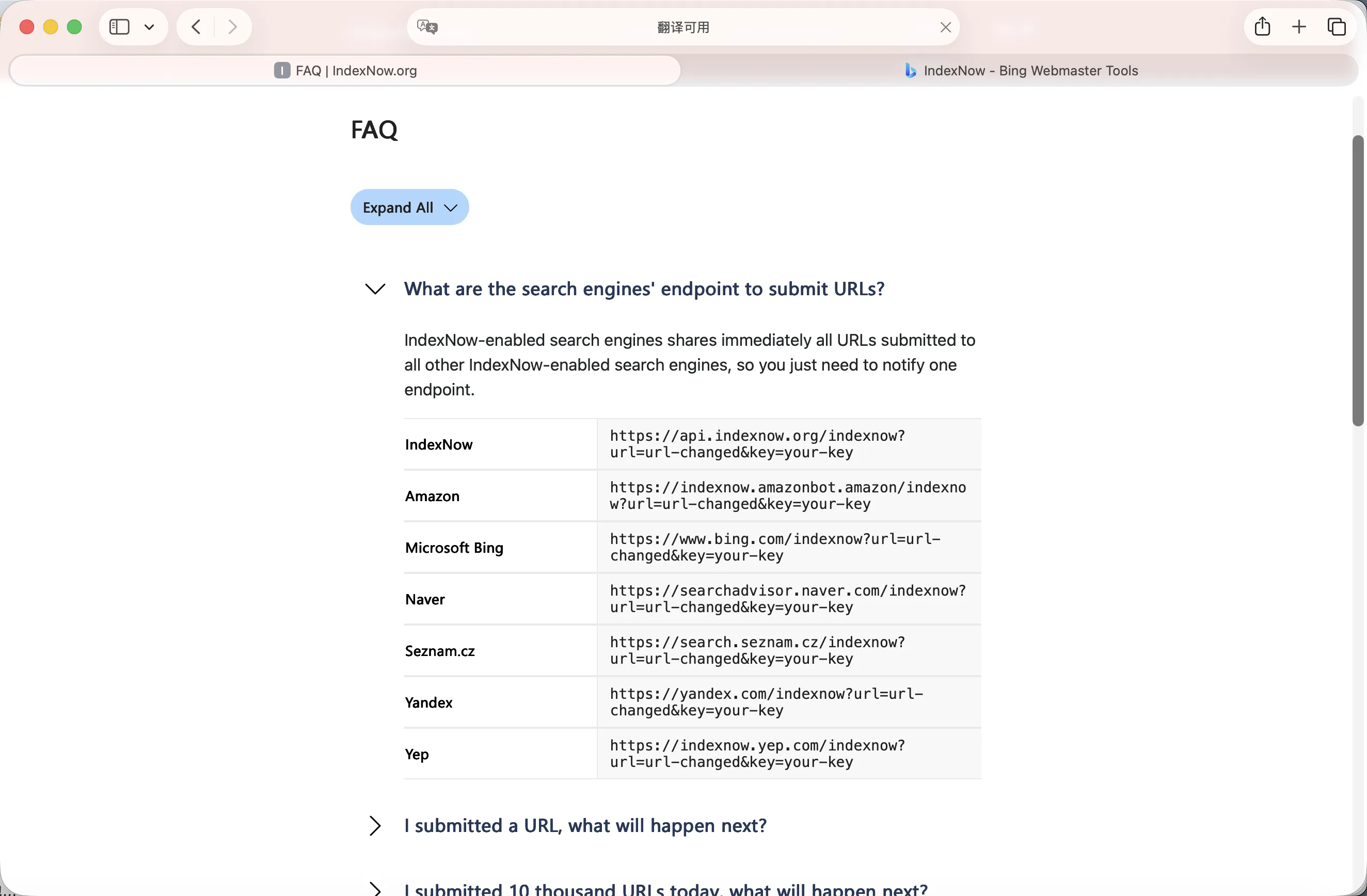 翻译可用

FAQ | IndexNow.org

IndexNow - Bing Webmaster Tools

FAQ

Expand All

What are the search engines' endpoint to submit URLs?

IndexNow-enabled search engines shares immediately all URLs submitted to all other IndexNow-enabled search engines, so you just need to notify one endpoint.

| IndexNow | https://api.indexnow.org/indexnow?url=url-changed&key=your-key |
|---|---|
| Amazon | https://indexnow.amazonbot.amazon/indexnow?url=url-changed&key=your-key |
| Microsoft Bing | https://www.bing.com/indexnow?url=url-changed&key=your-key |
| Naver | https://searchadvisor.naver.com/indexnow?url=url-changed&key=your-key |
| Seznam.cz | https://search.seznam.cz/indexnow?url=url-changed&key=your-key |
| Yandex | https://yandex.com/indexnow?url=url-changed&key=your-key |
| Yep | https://indexnow.yep.com/indexnow?url=url-changed&key=your-key |

I submitted a URL, what will happen next?

I submitted 10 thousand URLs today, what will happen next?